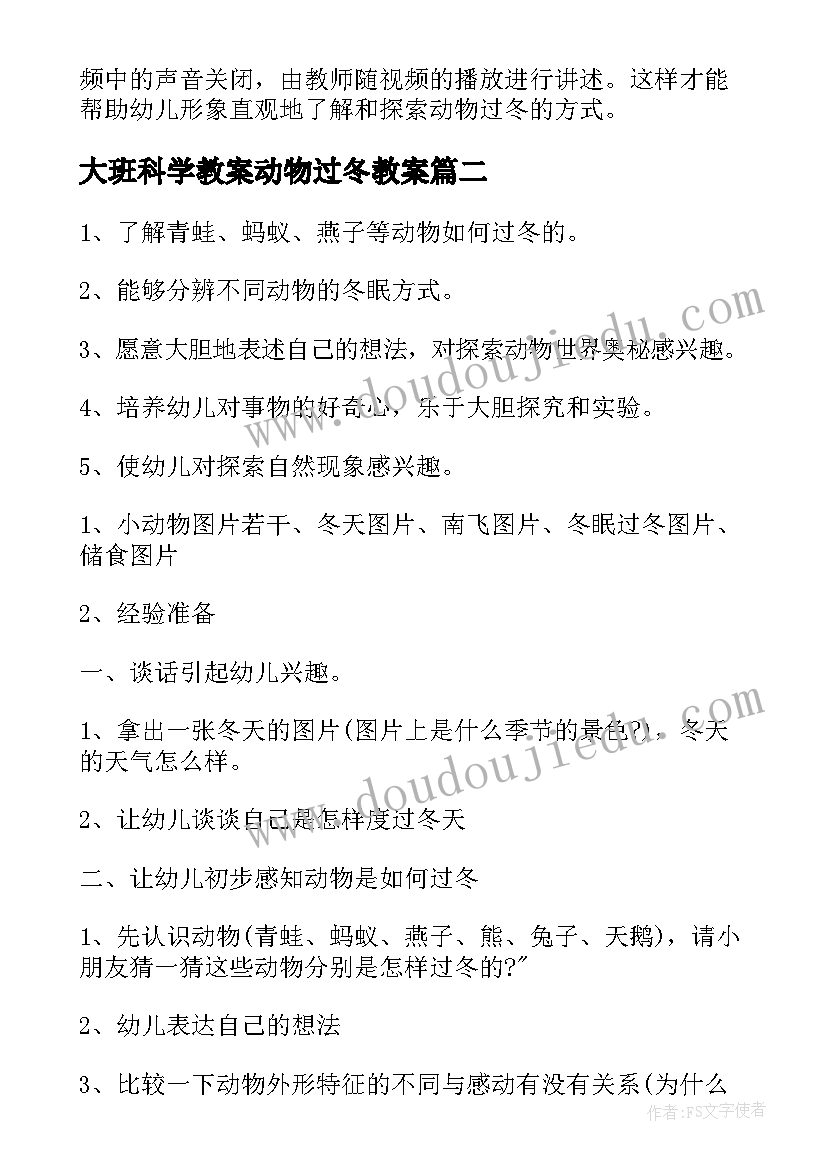 频中的声音关闭，由教师随视频的播放进行讲述。这样才能帮助幼儿形象直观地了解和探索动物过冬的方式。

大班科学教案动物过冬教案篇二

1、了解青蛙、蚂蚁、燕子等动物如何过冬的。

2、能够分辨不同动物的冬眠方式。

3、愿意大胆地表述自己的想法，对探索动物世界奥秘感兴趣。

4、培养幼儿对事物的好奇心，乐于大胆探究和实验。

5、使幼儿对探索自然现象感兴趣。

1、小动物图片若干、冬天图片、南飞图片、冬眠过冬图片、储食图片

2、经验准备

一、谈话引起幼儿兴趣。

1、拿出一张冬天的图片(图片上是什么季节的景色?)，冬天的天气怎么样。

2、让幼儿谈谈自己是怎样度过冬天

二、让幼儿初步感知动物是如何过冬

1、先认识动物(青蛙、蚂蚁、燕子、熊、兔子、天鹅)，请小朋友猜一猜这些动物分别是怎样过冬的?"

2、幼儿表达自己的想法

3、比较一下动物外形特征的不同与感动有没有关系(为什么

www.doudoujiedu.com

www.doudoujiedu.com

作者：FS文字使者